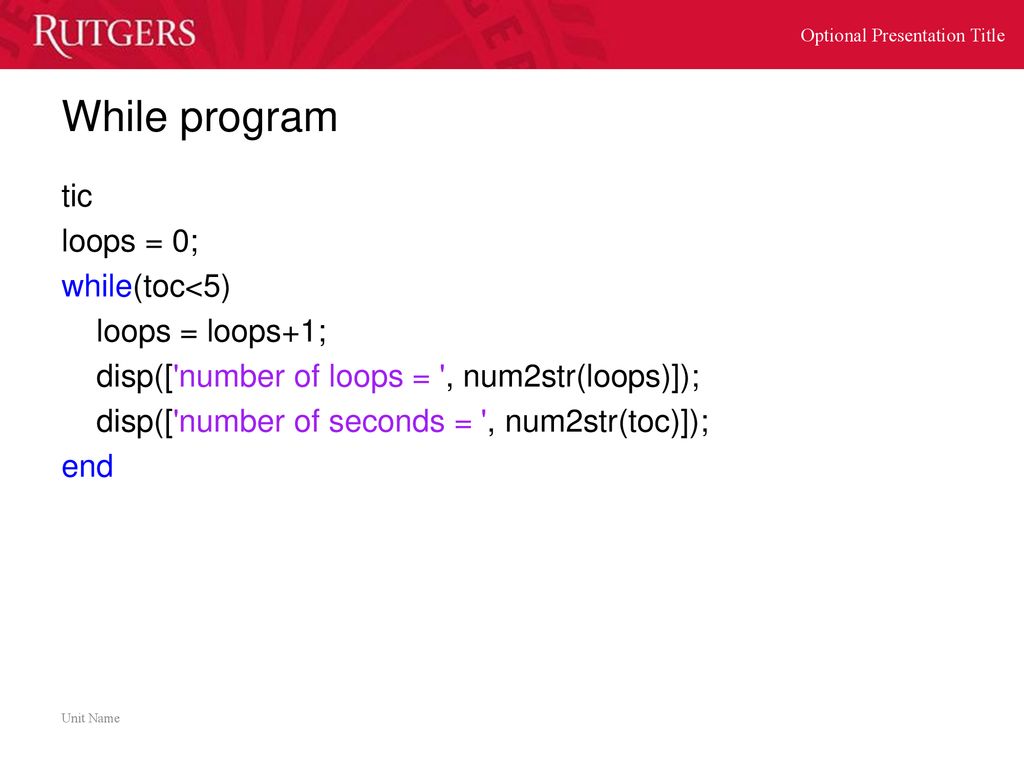 RUTGERS

Optional Presentation Title

While program

tic
loops = 0;
while(toc<5)
loops = loops+1;
disp(['number of loops = ', num2str(loops)]);
disp(['number of seconds = ', num2str(toc)]);
end

Unit Name